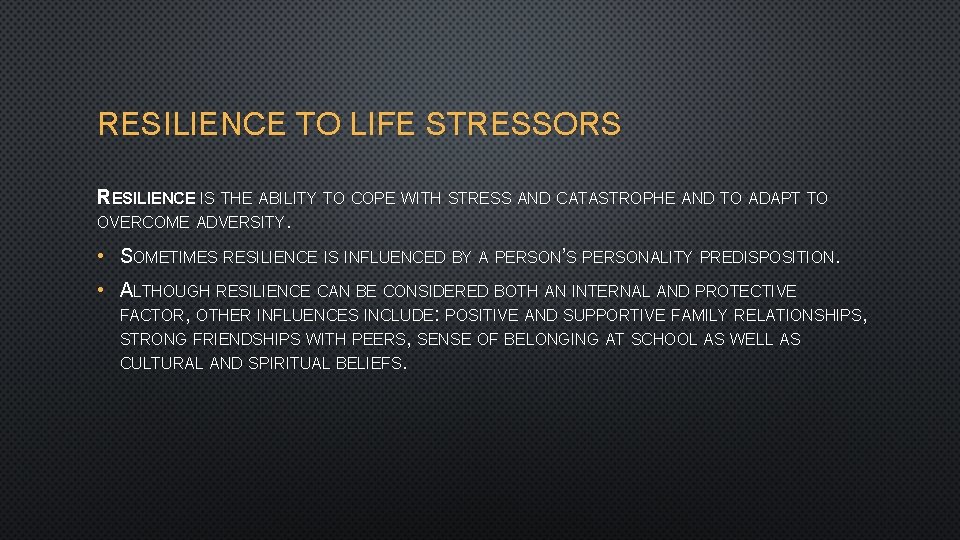 RESILIENCE TO LIFE STRESSORS

RESILIENCE IS THE ABILITY TO COPE WITH STRESS AND CATASTROPHE AND TO ADAPT TO OVERCOME ADVERSITY.

• SOMETIMES RESILIENCE IS INFLUENCED BY A PERSON'S PERSONALITY PREDISPOSITION.
• ALTHOUGH RESILIENCE CAN BE CONSIDERED BOTH AN INTERNAL AND PROTECTIVE FACTOR, OTHER INFLUENCES INCLUDE: POSITIVE AND SUPPORTIVE FAMILY RELATIONSHIPS, STRONG FRIENDSHIPS WITH PEERS, SENSE OF BELONGING AT SCHOOL AS WELL AS CULTURAL AND SPIRITUAL BELIEFS.